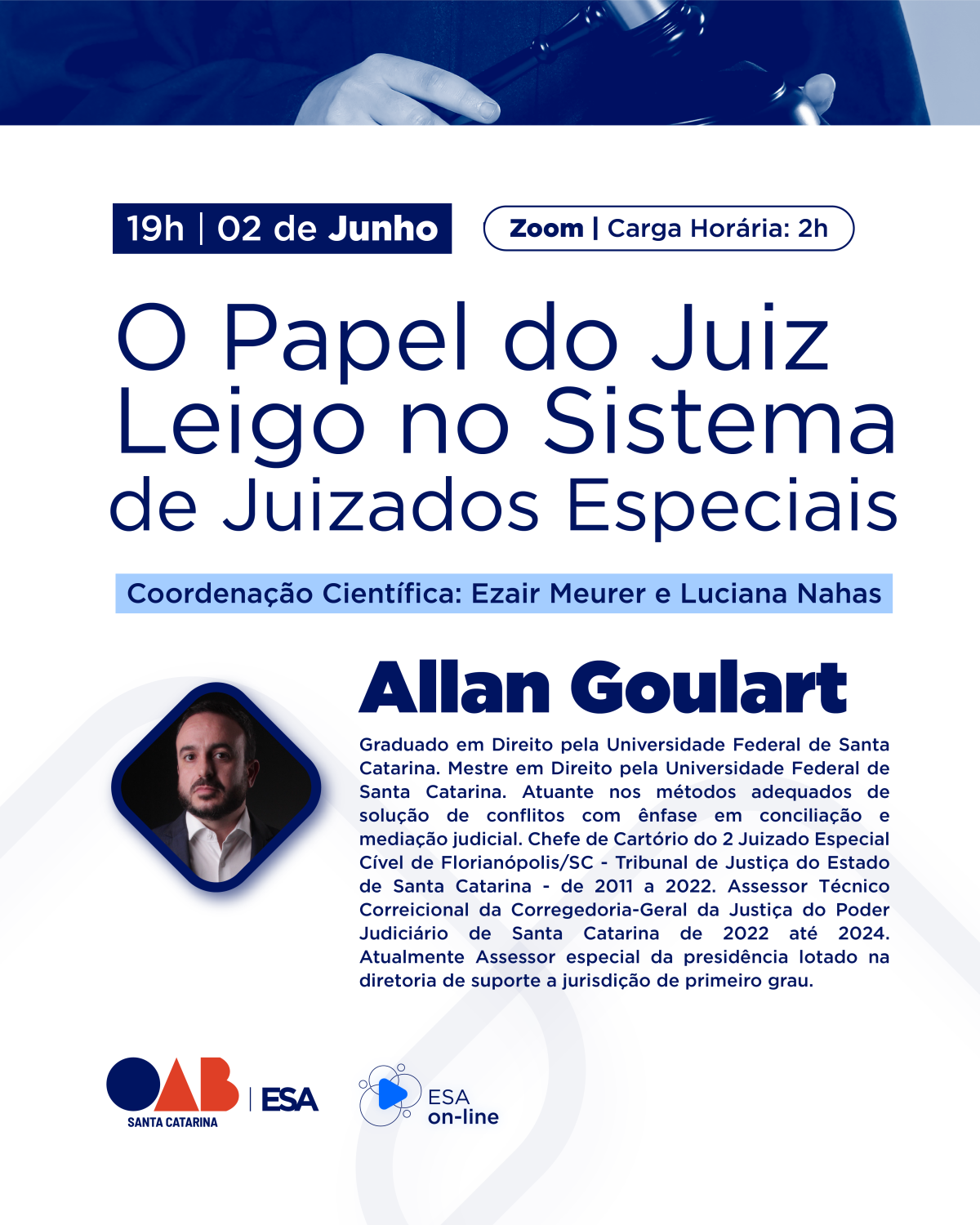 19h | 02 de Junho

Zoom | Carga Horária: 2h

O Papel do Juiz Leigo no Sistema de Juizados Especiais

Coordenação Científica: Ezair Meurer e Luciana Nahas

Allan Goulart

Graduado em Direito pela Universidade Federal de Santa Catarina. Mestre em Direito pela Universidade Federal de Santa Catarina. Atuante nos métodos adequados de solução de conflitos com ênfase em conciliação e mediação judicial. Chefe de Cartório do 2 Juizado Especial Cível de Florianópolis/SC - Tribunal de Justiça do Estado de Santa Catarina - de 2011 a 2022. Assessor Técnico Correicional da Corregedoria-Geral da Justiça do Poder Judiciário de Santa Catarina de 2022 até 2024. Atualmente Assessor especial da presidência lotado na diretoria de suporte a jurisdição de primeiro grau.

OAB SANTA CATARINA | ESA

ESA on-line